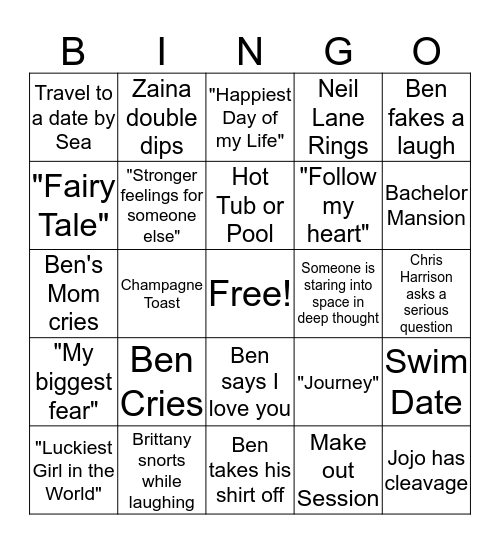 | B | I | N | G | O |
|---|---|---|---|---|
| Travel to a date by Sea | Zaina double dips | "Happiest Day of my Life" | Neil Lane Rings | Ben fakes a laugh |
| "Fairy Tale" | "Stronger feelings for someone else" | Hot Tub or Pool | "Follow my heart" | Bachelor Mansion |
| Ben's Mom cries | Champagne Toast | Free! | Someone is staring into space in deep thought | Chris Harrison asks a serious question |
| "My biggest fear" | Ben Cries | Ben says I love you | "Journey" | Swim Date |
| "Luckiest Girl in the World" | Brittany snorts while laughing | Ben takes his shirt off | Make out Session | Jojo has cleavage |